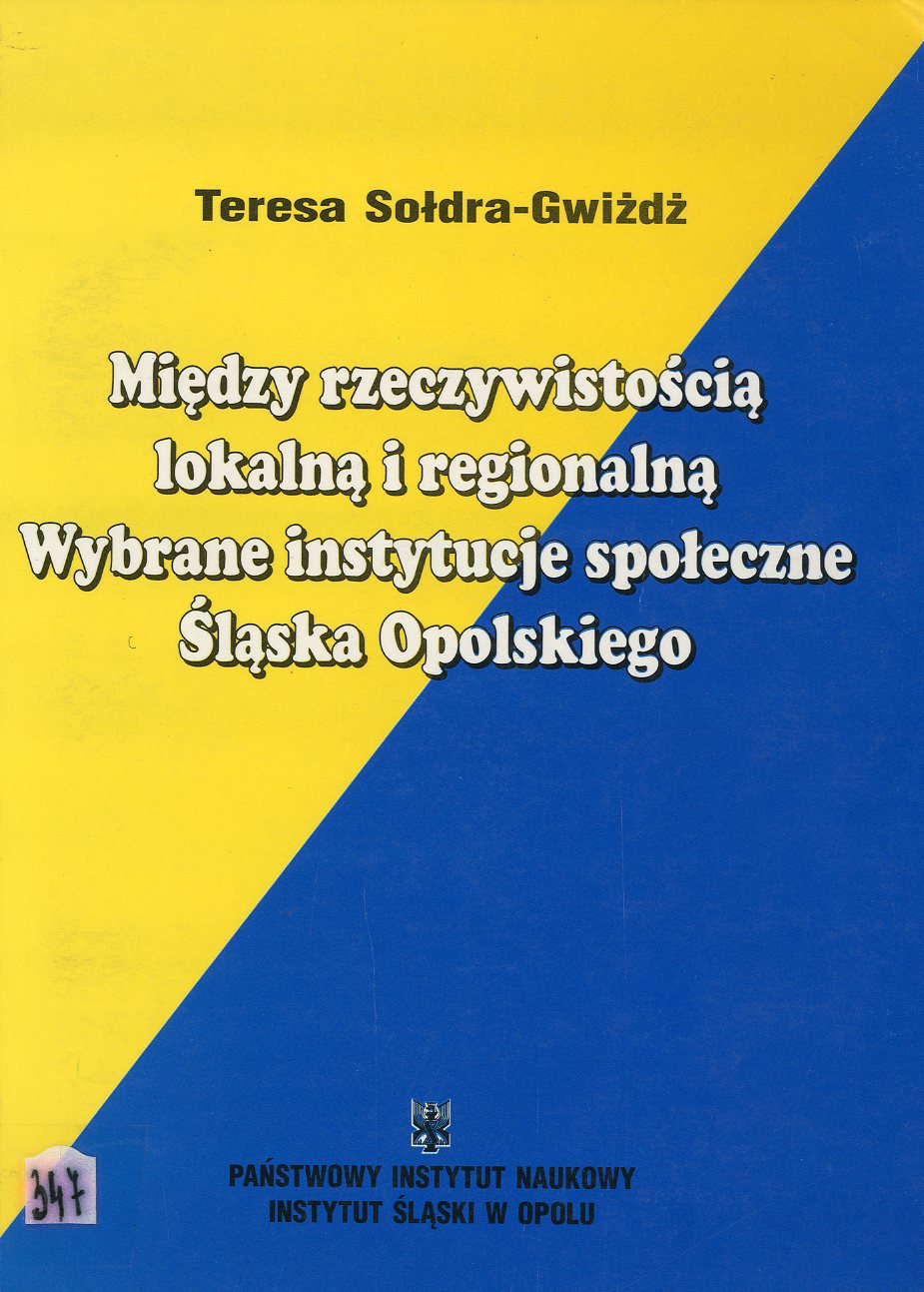 Teresa Sołdra-Gwiżdż

Między rzeczywistością
lokalną i regionalną
Wybrane instytucje społeczne
Śląska Opolskiego

347

PAŃSTWOWY INSTYTUT NAUKOWY
INSTYTUT ŚLĄSKI W OPOLU